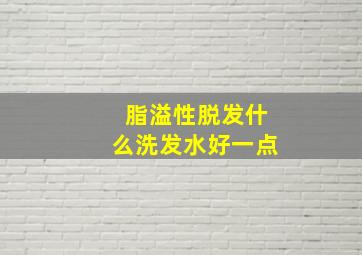 脂溢性脱发什么洗发水好一点